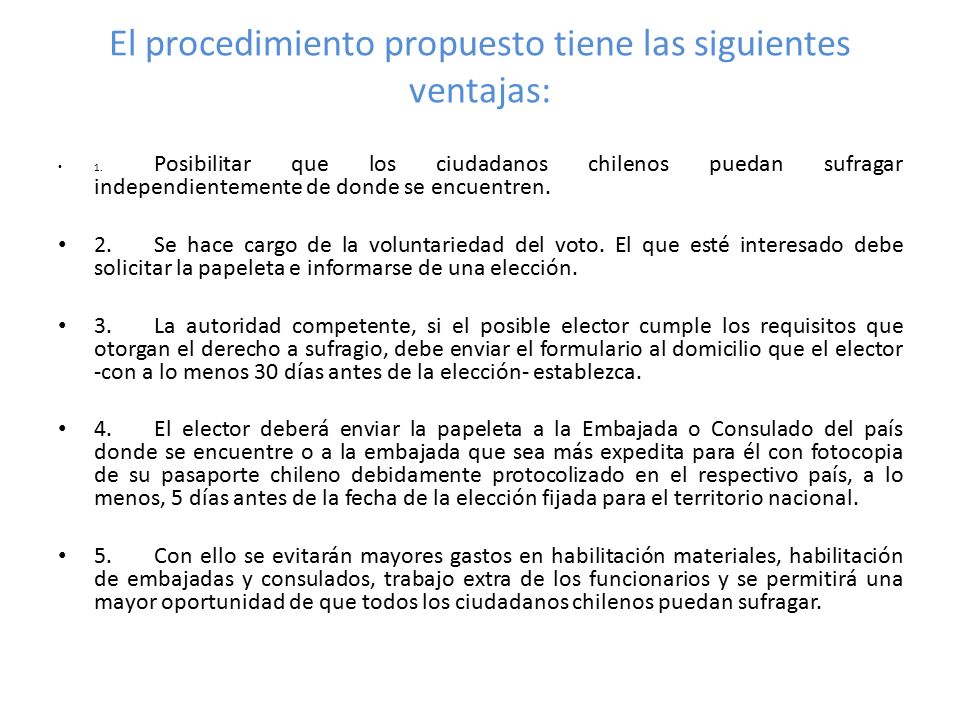 El procedimiento propuesto tiene las siguientes ventajas:

• 1. Posibilitar que los ciudadanos chilenos puedan sufragar independientemente de donde se encuentren.

• 2. Se hace cargo de la voluntariedad del voto. El que esté interesado debe solicitar la papeleta e informarse de una elección.

• 3. La autoridad competente, si el posible elector cumple los requisitos que otorgan el derecho a sufragio, debe enviar el formulario al domicilio que el elector -con a lo menos 30 días antes de la elección- establezca.

• 4. El elector deberá enviar la papeleta a la Embajada o Consulado del país donde se encuentre o a la embajada que sea más expedita para él con fotocopia de su pasaporte chileno debidamente protocolizado en el respectivo país, a lo menos, 5 días antes de la fecha de la elección fijada para el territorio nacional.

• 5. Con ello se evitarán mayores gastos en habilitación materiales, habilitación de embajadas y consulados, trabajo extra de los funcionarios y se permitirá una mayor oportunidad de que todos los ciudadanos chilenos puedan sufragar.